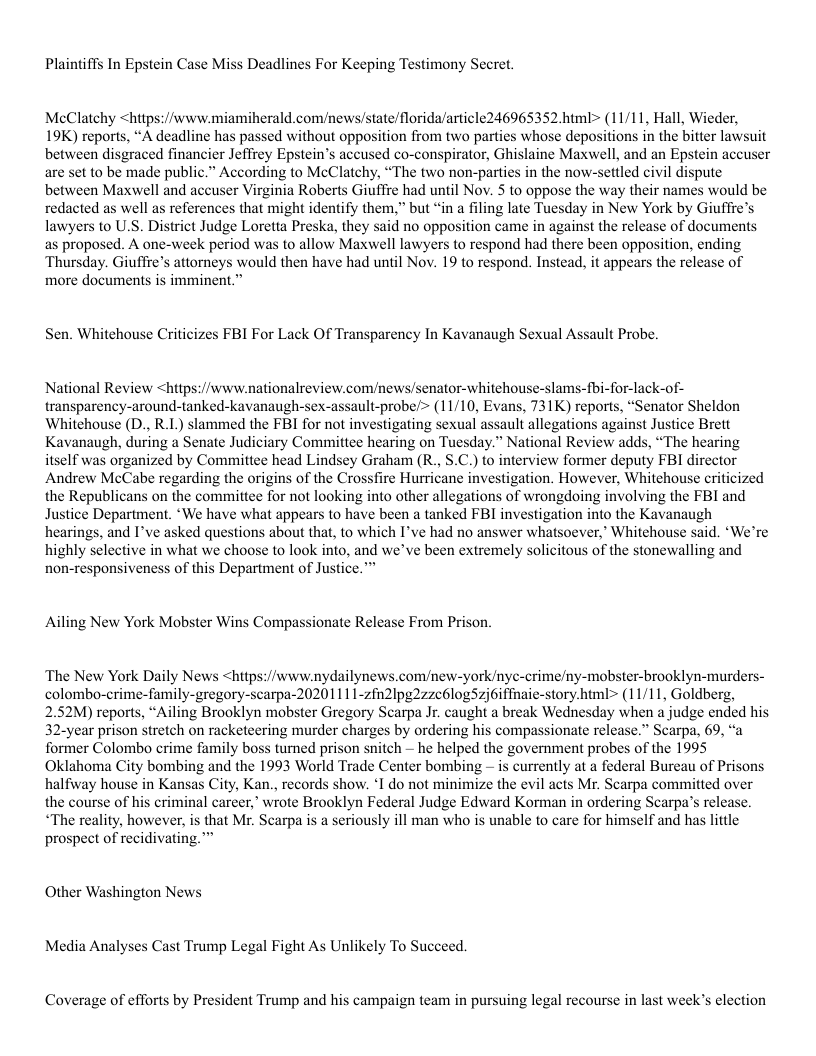 Plaintiffs In Epstein Case Miss Deadlines For Keeping Testimony Secret.

McClatchy <https://www.miamiherald.com/news/state/florida/article246965352.html> (11/11, Hall, Wieder, 19K) reports, “A deadline has passed without opposition from two parties whose depositions in the bitter lawsuit between disgraced financier Jeffrey Epstein’s accused co-conspirator, Ghislaine Maxwell, and an Epstein accuser are set to be made public.” According to McClatchy, “The two non-parties in the now-settled civil dispute between Maxwell and accuser Virginia Roberts Giuffre had until Nov. 5 to oppose the way their names would be redacted as well as references that might identify them,” but “in a filing late Tuesday in New York by Giuffre’s lawyers to U.S. District Judge Loretta Preska, they said no opposition came in against the release of documents as proposed. A one-week period was to allow Maxwell lawyers to respond had there been opposition, ending Thursday. Giuffre’s attorneys would then have had until Nov. 19 to respond. Instead, it appears the release of more documents is imminent.”

Sen. Whitehouse Criticizes FBI For Lack Of Transparency In Kavanaugh Sexual Assault Probe.

National Review <https://www.nationalreview.com/news/senator-whitehouse-slams-fbi-for-lack-of-transparency-around-tanked-kavanaugh-sex-assault-probe/> (11/10, Evans, 731K) reports, “Senator Sheldon Whitehouse (D., R.I.) slammed the FBI for not investigating sexual assault allegations against Justice Brett Kavanaugh, during a Senate Judiciary Committee hearing on Tuesday.” National Review adds, “The hearing itself was organized by Committee head Lindsey Graham (R., S.C.) to interview former deputy FBI director Andrew McCabe regarding the origins of the Crossfire Hurricane investigation. However, Whitehouse criticized the Republicans on the committee for not looking into other allegations of wrongdoing involving the FBI and Justice Department. ‘We have what appears to have been a tanked FBI investigation into the Kavanaugh hearings, and I’ve asked questions about that, to which I’ve had no answer whatsoever,’ Whitehouse said. ‘We’re highly selective in what we choose to look into, and we’ve been extremely solicitous of the stonewalling and non-responsiveness of this Department of Justice.’”

Ailing New York Mobster Wins Compassionate Release From Prison.

The New York Daily News <https://www.nydailynews.com/new-york/nyc-crime/ny-mobster-brooklyn-murders-colombo-crime-family-gregory-scarpa-20201111-zfn2lpg2zzc6log5zj6iffnaie-story.html> (11/11, Goldberg, 2.52M) reports, “Ailing Brooklyn mobster Gregory Scarpa Jr. caught a break Wednesday when a judge ended his 32-year prison stretch on racketeering murder charges by ordering his compassionate release.” Scarpa, 69, “a former Colombo crime family boss turned prison snitch – he helped the government probes of the 1995 Oklahoma City bombing and the 1993 World Trade Center bombing – is currently at a federal Bureau of Prisons halfway house in Kansas City, Kan., records show. ‘I do not minimize the evil acts Mr. Scarpa committed over the course of his criminal career,’ wrote Brooklyn Federal Judge Edward Korman in ordering Scarpa’s release. ‘The reality, however, is that Mr. Scarpa is a seriously ill man who is unable to care for himself and has little prospect of recidivating.’”

Other Washington News

Media Analyses Cast Trump Legal Fight As Unlikely To Succeed.

Coverage of efforts by President Trump and his campaign team in pursuing legal recourse in last week’s election